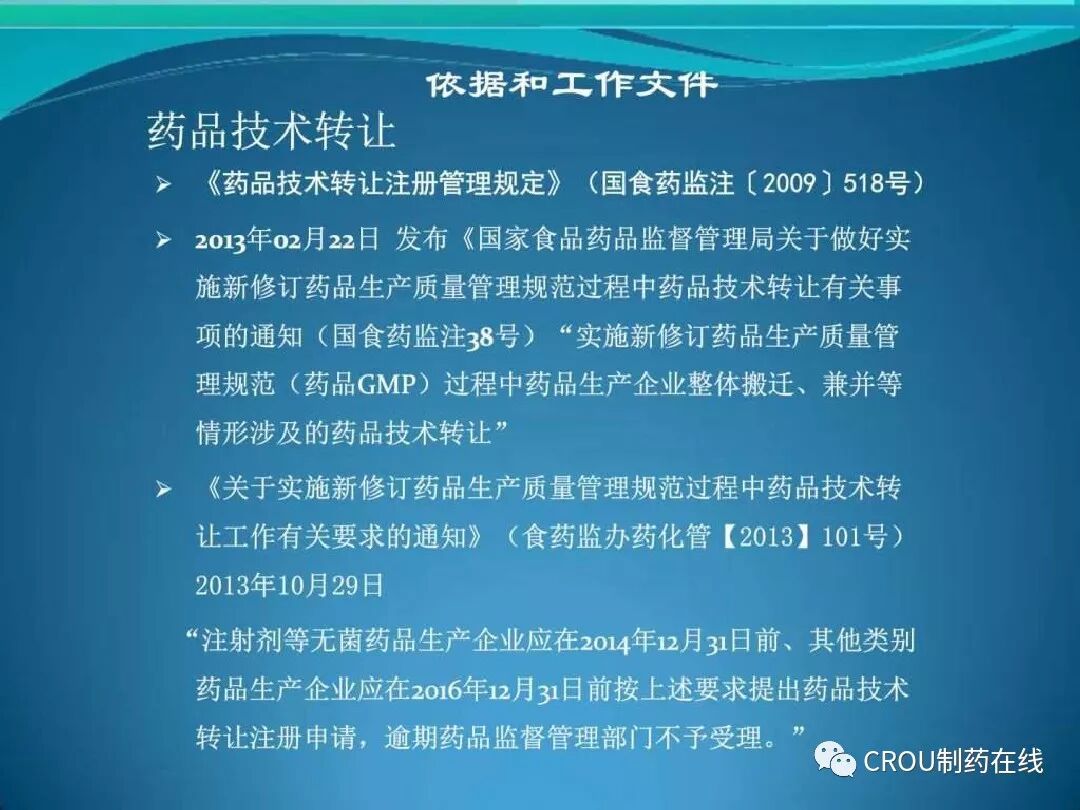 依据和工作文件

药品技术转让

➢ 《药品技术转让注册管理规定》（国食药监注〔2009〕518号）

➢ 2013年02月22日 发布《国家食品药品监督管理局关于做好实施新修订药品生产质量管理规范过程中药品技术转让有关事项的通知（国食药监注38号）“实施新修订药品生产质量管理规范（药品GMP）过程中药品生产企业整体搬迁、兼并等情形涉及的药品技术转让”

➢ 《关于实施新修订药品生产质量管理规范过程中药品技术转让工作有关要求的通知》（食药监办药化管【2013】101号）2013年10月29日

“注射剂等无菌药品生产企业应在2014年12月31日前、其他类别药品生产企业应在2016年12月31日前按上述要求提出药品技术转让注册申请，逾期药品监督管理部门不予受理。”

CROU制药在线